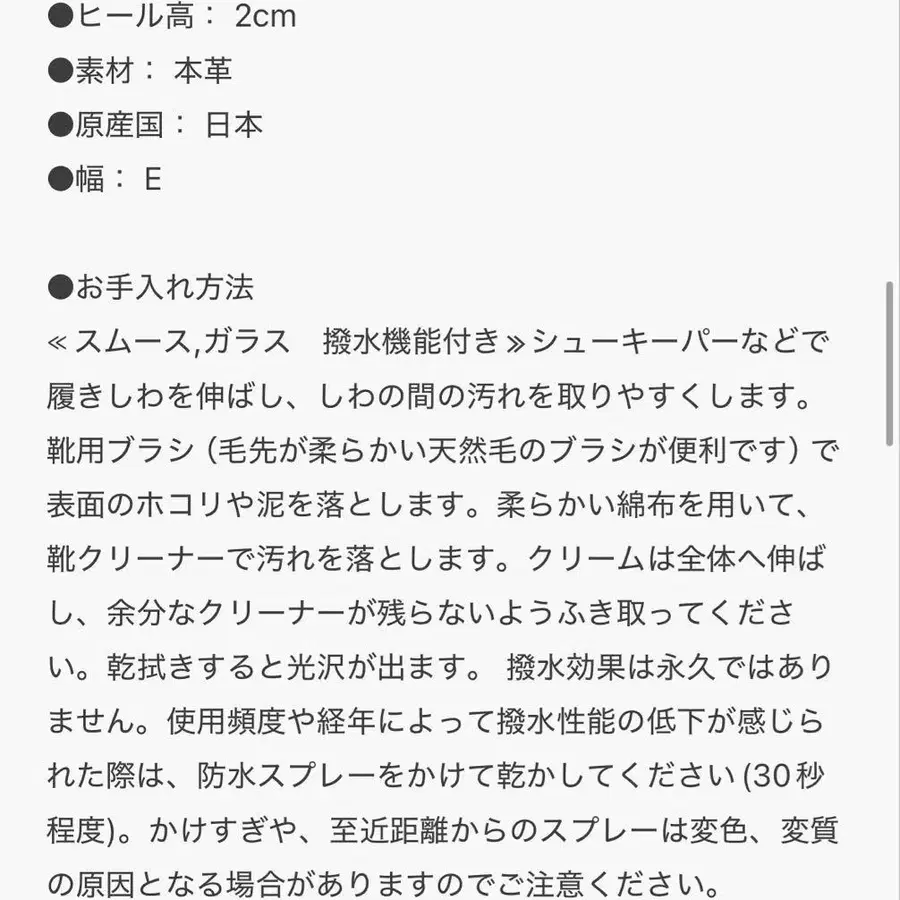 ●ヒール高： 2cm
●素材： 本革
●原産国： 日本
●幅： E

●お手入れ方法
≪スムース,ガラス　撥水機能付き≫シューキーパーなどで履きしわを伸ばし、しわの間の汚れを取りやすくします。靴用ブラシ（毛先が柔らかい天然毛のブラシが便利です）で表面のホコリや泥を落とします。柔らかい綿布を用いて、靴クリーナーで汚れを落とします。クリームは全体へ伸ばし、余分なクリーナーが残らないようふき取ってください。乾拭きすると光沢が出ます。 撥水効果は永久ではありません。使用頻度や経年によって撥水性能の低下が感じられた際は、防水スプレーをかけて乾かしてください (30秒程度)。かけすぎや、至近距離からのスプレーは変色、変質の原因となる場合がありますのでご注意ください。